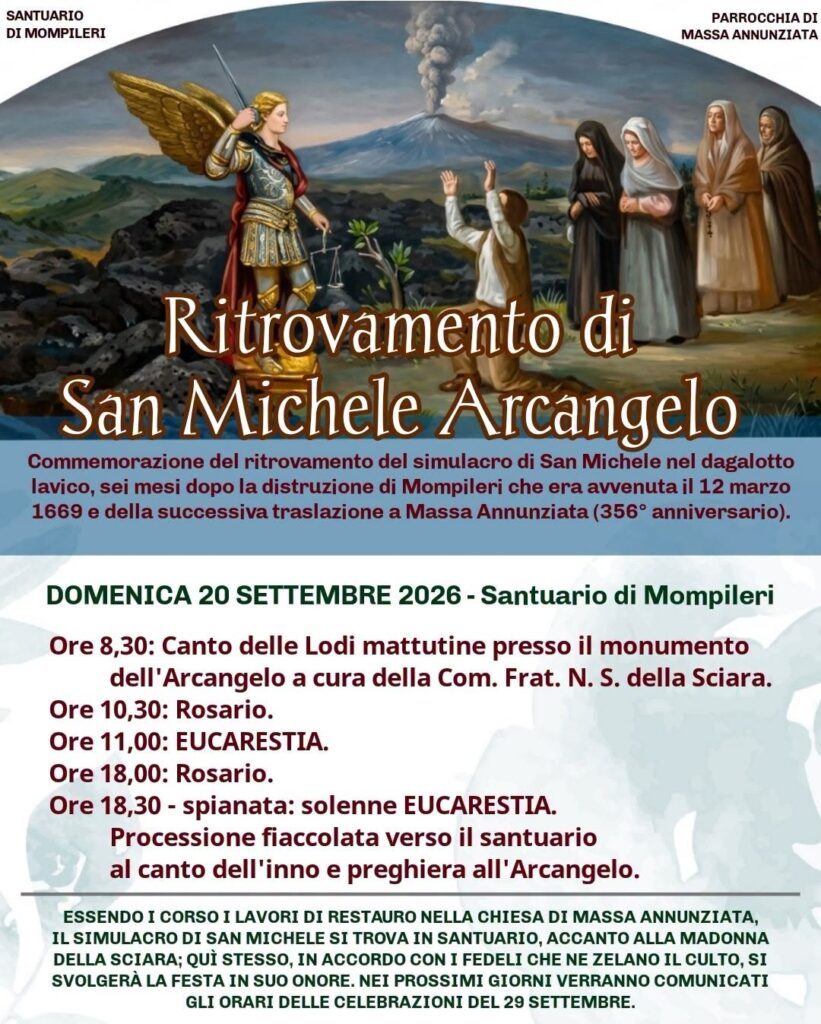 SANTUARIO
DI MOMPILERI

PARROCCHIA DI
MASSA ANNUNZIATA

Ritrovamento di
San Michele Arcangelo

Commemorazione del ritrovamento del simulacro di San Michele nel dagalotto lavico, sei mesi dopo la distruzione di Mompileri che era avvenuta il 12 marzo 1669 e della successiva traslazione a Massa Annunziata (356° anniversario).

DOMENICA 20 SETTEMBRE 2026 - Santuario di Mompileri

Ore 8,30: Canto delle Lodi mattutine presso il monumento dell'Arcangelo a cura della Com. Frat. N. S. della Sciara.
Ore 10,30: Rosario.
Ore 11,00: EUCARESTIA.
Ore 18,00: Rosario.
Ore 18,30 - spianata: solenne EUCARESTIA.
Processione fiaccolata verso il santuario al canto dell'inno e preghiera all'Arcangelo.

ESSENDO I CORSO I LAVORI DI RESTAURO NELLA CHIESA DI MASSA ANNUNZIATA, IL SIMULACRO DI SAN MICHELE SI TROVA IN SANTUARIO, ACCANTO ALLA MADONNA DELLA SCIARA; QUÌ STESSO, IN ACCORDO CON I FEDELI CHE NE ZELANO IL CULTO, SI SVOLGERÀ LA FESTA IN SUO ONORE. NEI PROSSIMI GIORNI VERRANNO COMUNICATI GLI ORARI DELLE CELEBRAZIONI DEL 29 SETTEMBRE.